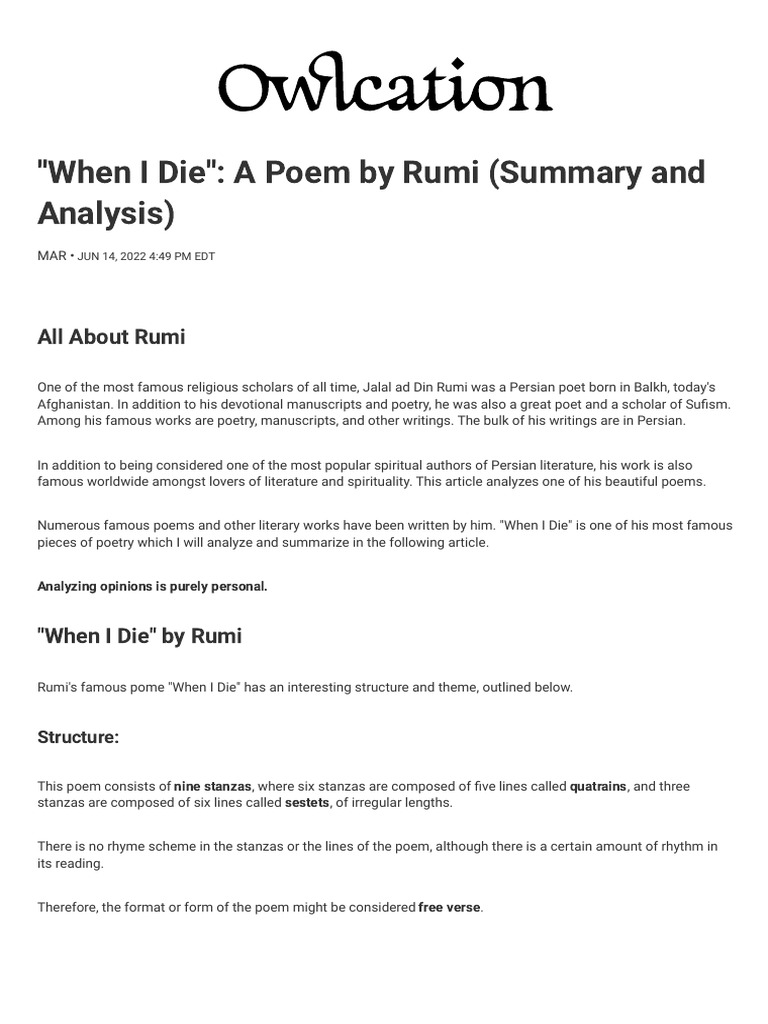 Owlcation

"When I Die": A Poem by Rumi (Summary and Analysis)

MAR • JUN 14, 2022 4:49 PM EDT

All About Rumi

One of the most famous religious scholars of all time, Jalal ad Din Rumi was a Persian poet born in Balkh, today's Afghanistan. In addition to his devotional manuscripts and poetry, he was also a great poet and a scholar of Sufism. Among his famous works are poetry, manuscripts, and other writings. The bulk of his writings are in Persian.

In addition to being considered one of the most popular spiritual authors of Persian literature, his work is also famous worldwide amongst lovers of literature and spirituality. This article analyzes one of his beautiful poems.

Numerous famous poems and other literary works have been written by him. "When I Die" is one of his most famous pieces of poetry which I will analyze and summarize in the following article.

Analyzing opinions is purely personal.

"When I Die" by Rumi

Rumi's famous pome "When I Die" has an interesting structure and theme, outlined below.

Structure:

This poem consists of nine stanzas, where six stanzas are composed of five lines called quatrains, and three stanzas are composed of six lines called sestets, of irregular lengths.

There is no rhyme scheme in the stanzas or the lines of the poem, although there is a certain amount of rhythm in its reading.

Therefore, the format or form of the poem might be considered free verse.